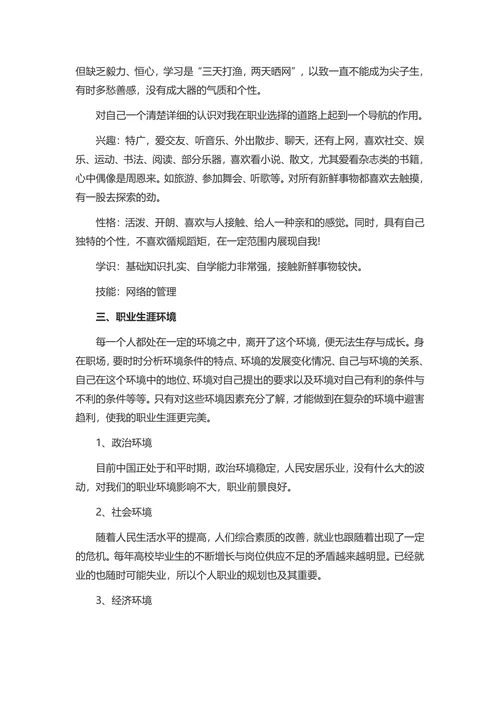 但缺乏毅力、恒心，学习是“三天打渔，两天晒网”，以致一直不能成为尖子生，有时多愁善感，没有成大器的气质和个性。

对自己一个清楚详细的认识对我在职业选择的道路上起到一个导航的作用。

兴趣：特广，爱交友、听音乐、外出散步、聊天，还有上网，喜欢社交、娱乐、运动、书法、阅读、部分乐器，喜欢看小说、散文，尤其爱看杂志类的书籍，心中偶像是周恩来。如旅游、参加舞会、听歌等。对所有新鲜事物都喜欢去触摸，有一股去探索的劲。

性格：活泼、开朗、喜欢与人接触、给人一种亲和的感觉。同时，具有自己独特的个性，不喜欢循规蹈矩，在一定范围内展现自我!

学识：基础知识扎实、自学能力非常强，接触新鲜事物较快。

技能：网络的管理

三、职业生涯环境

每一个人都处在一定的环境之中，离开了这个环境，便无法生存与成长。身在职场，要时时分析环境条件的特点、环境的发展变化情况、自己与环境的关系、自己在这个环境中的地位、环境对自己提出的要求以及环境对自己有利的条件与不利的条件等等。只有对这些环境因素充分了解，才能做到在复杂的环境中避害趋利，使我的职业生涯更完美。

1、政治环境

目前中国正处于和平时期，政治环境稳定，人民安居乐业，没有什么大的波动，对我们的职业环境影响不大，职业前景良好。

2、社会环境

随着人民生活水平的提高，人们综合素质的改善，就业也跟随着出现了一定的危机。每年高校毕业生的不断增长与岗位供应不足的矛盾越来越明显。已经就业的也随时可能失业，所以个人职业的规划也及其重要。

3、经济环境